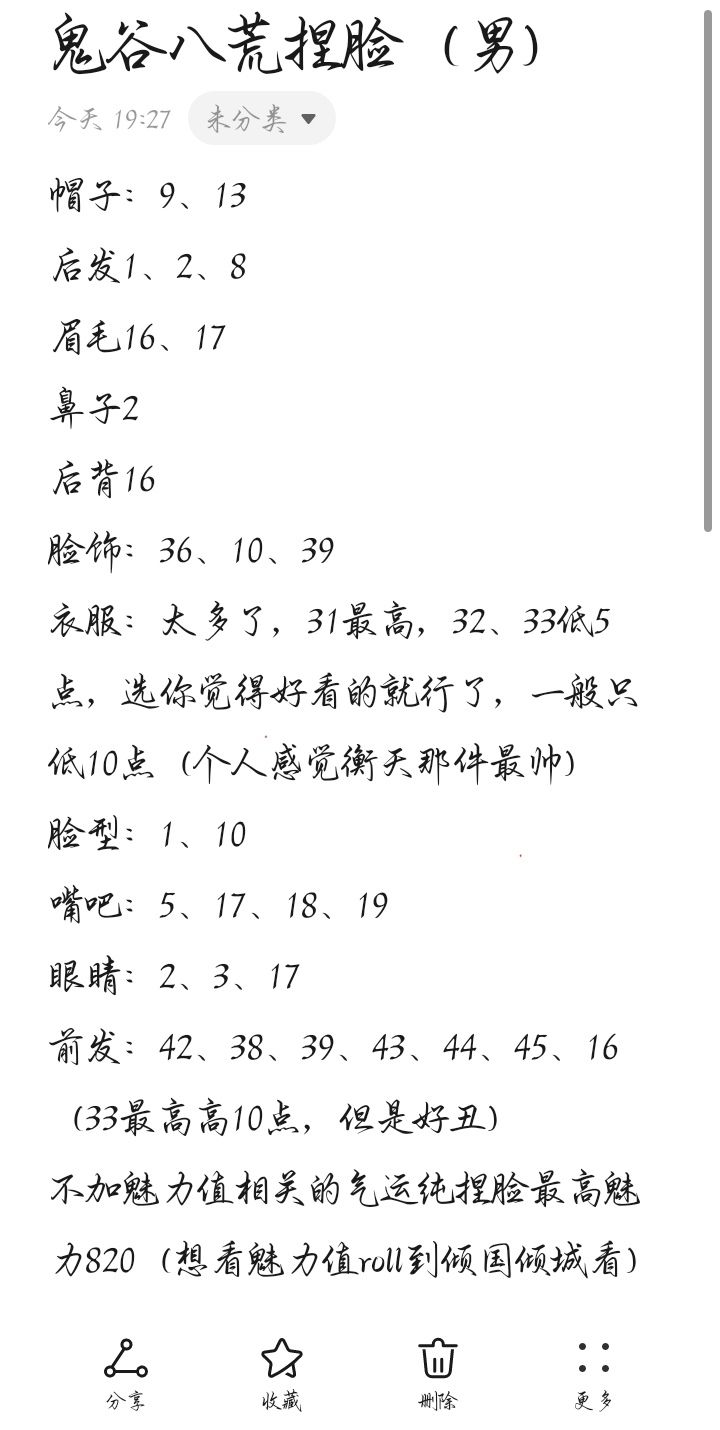 鬼谷八荒捏脸（男）

今天 19:27 未分类

帽子：9、13

后发1、2、8

眉毛16、17

鼻子2

后背16

脸饰：36、10、39

衣服：太多了，31最高，32、33低5点，选你觉得好看的就行了，一般只低10点（个人感觉衡天那件最帅）

脸型：1、10

嘴吧：5、17、18、19

眼睛：2、3、17

前发：42、38、39、43、44、45、16（33最高高10点，但是好丑）

不加魅力值相关的气运纯捏脸最高魅力820（想看魅力值roll到倾国倾城看）

分享 收藏 删除 更多